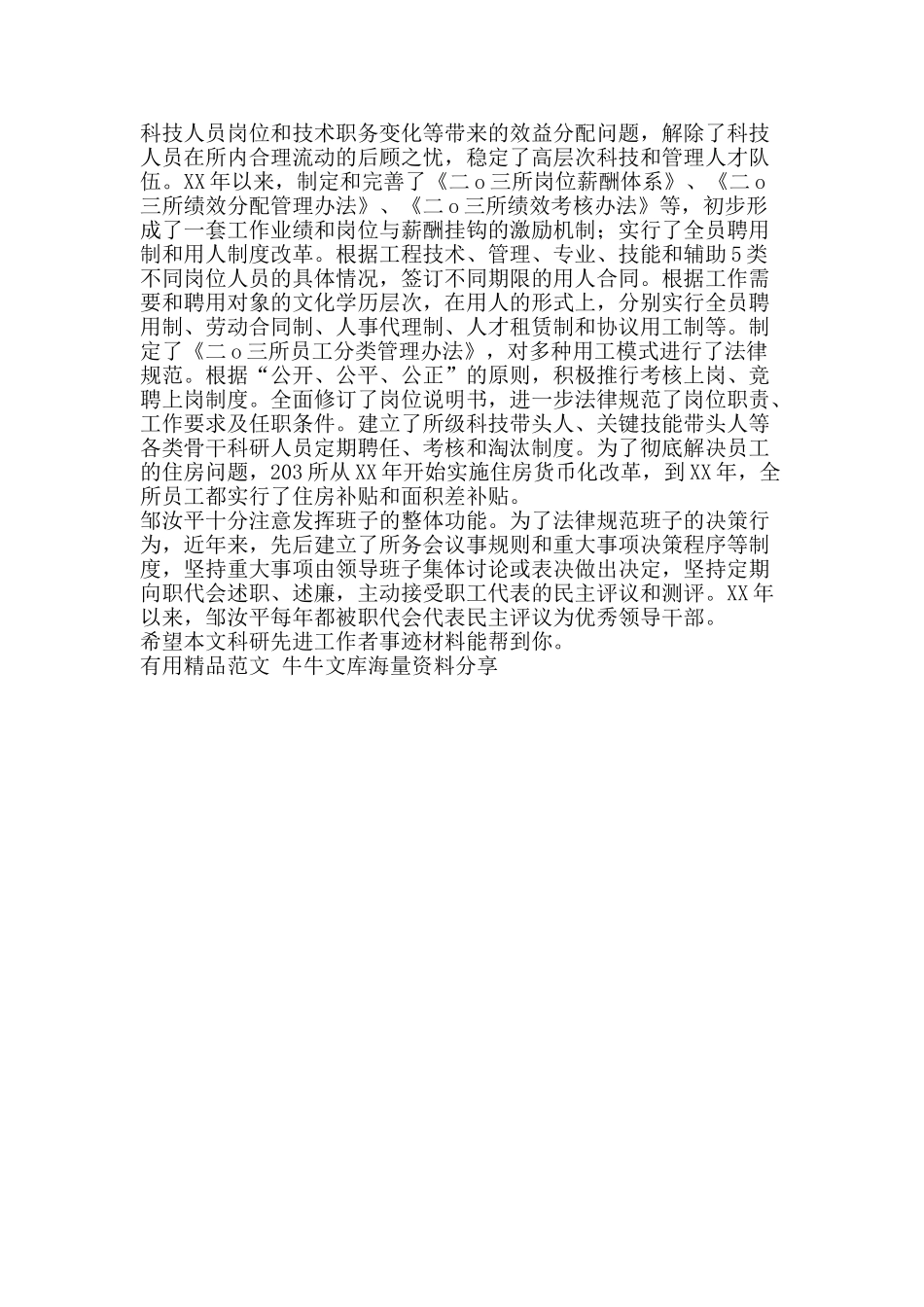 科技人员岗位和技术职务变化等带来的效益分配问题，解除了科技人员在所内合理流动的后顾之忧，稳定了高层次科技和管理人才队伍。XX年以来，制定和完善了《二ｏ三所岗位薪酬体系》、《二ｏ三所绩效分配管理办法》、《二ｏ三所绩效考核办法》等，初步形成了一套工作业绩和岗位与薪酬挂钩的激励机制；实行了全员聘用制和用人制度改革。根据工程技术、管理、专业、技能和辅助5类不同岗位人员的具体情况，签订不同期限的用人合同。根据工作需要和聘用对象的文化学历层次，在用人的形式上，分别实行全员聘用制、劳动合同制、人事代理制、人才租赁制和协议用工制等。制定了《二ｏ三所员工分类管理办法》，对多种用工模式进行了法律规范。根据“公开、公平、公正”的原则，积极推行考核上岗、竞聘上岗制度。全面修订了岗位说明书，进一步法律规范了岗位职责、工作要求及任职条件。建立了所级科技带头人、关键技能带头人等各类骨干科研人员定期聘任、考核和淘汰制度。为了彻底解决员工的住房问题，203所从XX年开始实施住房货币化改革，到XX年，全所员工都实行了住房补贴和面积差补贴。
邹汝平十分注意发挥班子的整体功能。为了法律规范班子的决策行为，近年来，先后建立了所务会议事规则和重大事项决策程序等制度，坚持重大事项由领导班子集体讨论或表决做出决定，坚持定期向职代会述职、述廉，主动接受职工代表的民主评议和测评。XX年以来，邹汝平每年都被职代会代表民主评议为优秀领导干部。
希望本文科研先进工作者事迹材料能帮到你。
有用精品范文 牛牛文库海量资料分享